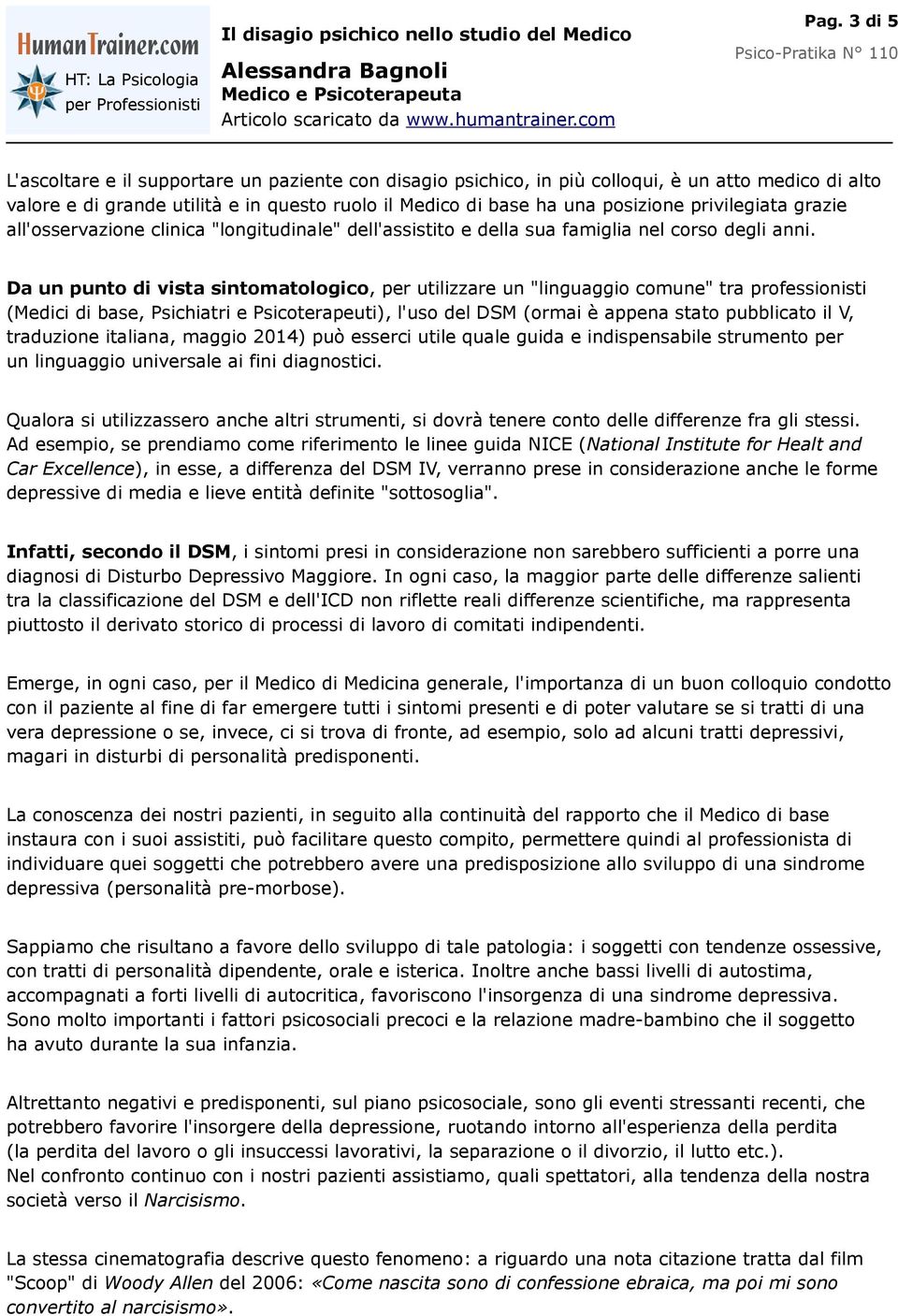 HumanTrainer.com
HT: La Psicologia per Professionisti

Il disagio psichico nello studio del Medico
Alessandra Bagnoli
Medico e Psicoterapeuta
Articolo scaricato da www.humantrainer.com

Pag. 3 di 5
Psico-Pratika N° 110

L'ascoltare e il supportare un paziente con disagio psichico, in più colloqui, è un atto medico di alto valore e di grande utilità e in questo ruolo il Medico di base ha una posizione privilegiata grazie all'osservazione clinica "longitudinale" dell'assistito e della sua famiglia nel corso degli anni.

Da un punto di vista sintomatologico, per utilizzare un "linguaggio comune" tra professionisti (Medici di base, Psichiatri e Psicoterapeuti), l'uso del DSM (ormai è appena stato pubblicato il V, traduzione italiana, maggio 2014) può esserci utile quale guida e indispensabile strumento per un linguaggio universale ai fini diagnostici.

Qualora si utilizzassero anche altri strumenti, si dovrà tenere conto delle differenze fra gli stessi. Ad esempio, se prendiamo come riferimento le linee guida NICE (National Institute for Healt and Car Excellence), in esse, a differenza del DSM IV, verranno prese in considerazione anche le forme depressive di media e lieve entità definite "sottosoglia".

Infatti, secondo il DSM, i sintomi presi in considerazione non sarebbero sufficienti a porre una diagnosi di Disturbo Depressivo Maggiore. In ogni caso, la maggior parte delle differenze salienti tra la classificazione del DSM e dell'ICD non riflette reali differenze scientifiche, ma rappresenta piuttosto il derivato storico di processi di lavoro di comitati indipendenti.

Emerge, in ogni caso, per il Medico di Medicina generale, l'importanza di un buon colloquio condotto con il paziente al fine di far emergere tutti i sintomi presenti e di poter valutare se si tratti di una vera depressione o se, invece, ci si trova di fronte, ad esempio, solo ad alcuni tratti depressivi, magari in disturbi di personalità predisponenti.

La conoscenza dei nostri pazienti, in seguito alla continuità del rapporto che il Medico di base instaura con i suoi assistiti, può facilitare questo compito, permettere quindi al professionista di individuare quei soggetti che potrebbero avere una predisposizione allo sviluppo di una sindrome depressiva (personalità pre-morbose).

Sappiamo che risultano a favore dello sviluppo di tale patologia: i soggetti con tendenze ossessive, con tratti di personalità dipendente, orale e isterica. Inoltre anche bassi livelli di autostima, accompagnati a forti livelli di autocritica, favoriscono l'insorgenza di una sindrome depressiva. Sono molto importanti i fattori psicosociali precoci e la relazione madre-bambino che il soggetto ha avuto durante la sua infanzia.

Altrettanto negativi e predisponenti, sul piano psicosociale, sono gli eventi stressanti recenti, che potrebbero favorire l'insorgere della depressione, ruotando intorno all'esperienza della perdita (la perdita del lavoro o gli insuccessi lavorativi, la separazione o il divorzio, il lutto etc.).
Nel confronto continuo con i nostri pazienti assistiamo, quali spettatori, alla tendenza della nostra società verso il Narcisismo.

La stessa cinematografia descrive questo fenomeno: a riguardo una nota citazione tratta dal film "Scoop" di Woody Allen del 2006: «Come nascita sono di confessione ebraica, ma poi mi sono convertito al narcisismo».